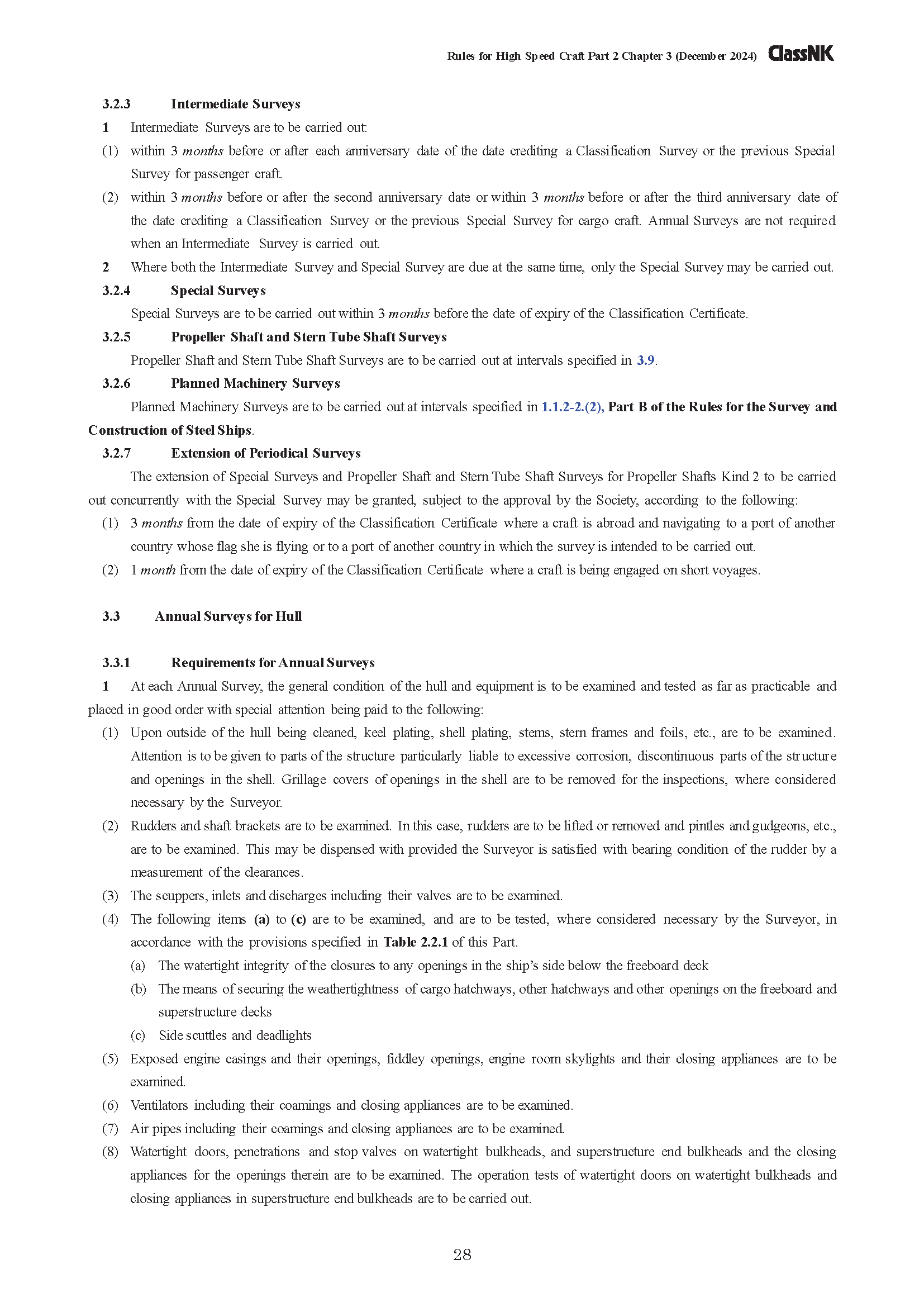 Rules for High Speed Craft Part 2 Chapter 3 (December 2024) ClassNK

3.2.3 Intermediate Surveys

1 Intermediate Surveys are to be carried out:

(1) within 3 months before or after each anniversary date of the date crediting a Classification Survey or the previous Special Survey for passenger craft.

(2) within 3 months before or after the second anniversary date or within 3 months before or after the third anniversary date of the date crediting a Classification Survey or the previous Special Survey for cargo craft. Annual Surveys are not required when an Intermediate Survey is carried out.

2 Where both the Intermediate Survey and Special Survey are due at the same time, only the Special Survey may be carried out.

3.2.4 Special Surveys

Special Surveys are to be carried out within 3 months before the date of expiry of the Classification Certificate.

3.2.5 Propeller Shaft and Stern Tube Shaft Surveys

Propeller Shaft and Stern Tube Shaft Surveys are to be carried out at intervals specified in 3.9.

3.2.6 Planned Machinery Surveys

Planned Machinery Surveys are to be carried out at intervals specified in 1.1.2-2.(2), Part B of the Rules for the Survey and Construction of Steel Ships.

3.2.7 Extension of Periodical Surveys

The extension of Special Surveys and Propeller Shaft and Stern Tube Shaft Surveys for Propeller Shafts Kind 2 to be carried out concurrently with the Special Survey may be granted, subject to the approval by the Society, according to the following:

(1) 3 months from the date of expiry of the Classification Certificate where a craft is abroad and navigating to a port of another country whose flag she is flying or to a port of another country in which the survey is intended to be carried out.

(2) 1 month from the date of expiry of the Classification Certificate where a craft is being engaged on short voyages.

3.3 Annual Surveys for Hull

3.3.1 Requirements for Annual Surveys

1 At each Annual Survey, the general condition of the hull and equipment is to be examined and tested as far as practicable and placed in good order with special attention being paid to the following:

(1) Upon outside of the hull being cleaned, keel plating, shell plating, stems, stern frames and foils, etc., are to be examined. Attention is to be given to parts of the structure particularly liable to excessive corrosion, discontinuous parts of the structure and openings in the shell. Grillage covers of openings in the shell are to be removed for the inspections, where considered necessary by the Surveyor.

(2) Rudders and shaft brackets are to be examined. In this case, rudders are to be lifted or removed and pintles and gudgeons, etc., are to be examined. This may be dispensed with provided the Surveyor is satisfied with bearing condition of the rudder by a measurement of the clearances.

(3) The scuppers, inlets and discharges including their valves are to be examined.

(4) The following items (a) to (c) are to be examined, and are to be tested, where considered necessary by the Surveyor, in accordance with the provisions specified in Table 2.2.1 of this Part.

(a) The watertight integrity of the closures to any openings in the ship's side below the freeboard deck

(b) The means of securing the weathertightness of cargo hatchways, other hatchways and other openings on the freeboard and superstructure decks

(c) Side scuttles and deadlights

(5) Exposed engine casings and their openings, fiddley openings, engine room skylights and their closing appliances are to be examined.

(6) Ventilators including their coamings and closing appliances are to be examined.

(7) Air pipes including their coamings and closing appliances are to be examined.

(8) Watertight doors, penetrations and stop valves on watertight bulkheads, and superstructure end bulkheads and the closing appliances for the openings therein are to be examined. The operation tests of watertight doors on watertight bulkheads and closing appliances in superstructure end bulkheads are to be carried out.

28